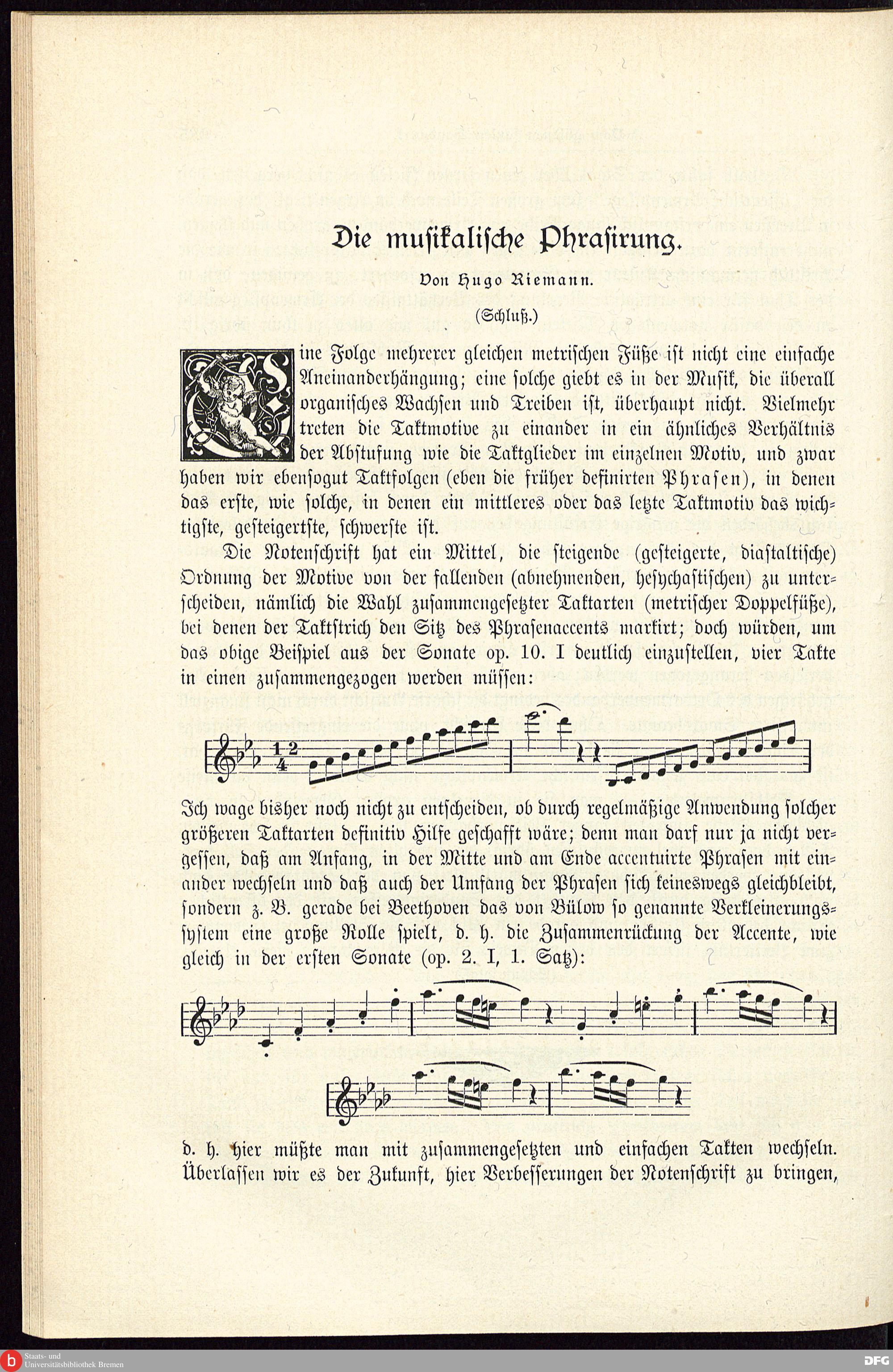 Die musikalische Phrasirung.

Von Hugo Riemann.

(Schluß.)

Eine Folge mehrerer gleichen metrischen Füße ist nicht eine einfache Aneinanderhängung; eine solche giebt es in der Musik, die überall organisches Wachsen und Treiben ist, überhaupt nicht. Vielmehr treten die Taktmotive zu einander in ein ähnliches Verhältnis der Abstufung wie die Taktglieder im einzelnen Motiv, und zwar haben wir ebensogut Taktfolgen (eben die früher definirten Phrasen), in denen das erste, wie solche, in denen ein mittleres oder das letzte Taktmotiv das wichtigste, gesteigertste, schwerste ist.

Die Notenschrift hat ein Mittel, die steigende (gesteigerte, diastaltische) Ordnung der Motive von der fallenden (abnehmenden, hesychastischen) zu unterscheiden, nämlich die Wahl zusammengesetzter Taktarten (metrischer Doppelfüße), bei denen der Taktstrich den Sitz des Phrasenaccents markirt; doch würden, um das obige Beispiel aus der Sonate op. 10. I deutlich einzustellen, vier Takte in einen zusammengezogen werden müssen:

$\frac{12}{4}$

Ich wage bisher noch nicht zu entscheiden, ob durch regelmäßige Anwendung solcher größeren Taktarten definitiv Hilfe geschafft wäre; denn man darf nur ja nicht vergessen, daß am Anfang, in der Mitte und am Ende accentuirte Phrasen mit einander wechseln und daß auch der Umfang der Phrasen sich keineswegs gleichbleibt, sondern z. B. gerade bei Beethoven das von Bülow so genannte Verkleinerungssystem eine große Rolle spielt, d. h. die Zusammenrückung der Accente, wie gleich in der ersten Sonate (op. 2. I, 1. Satz):

d. h. hier müßte man mit zusammengesetzten und einfachen Takten wechseln. Überlassen wir es der Zukunft, hier Verbesserungen der Notenschrift zu bringen,

Staats- und Universitätsbibliothek Bremen

DFG